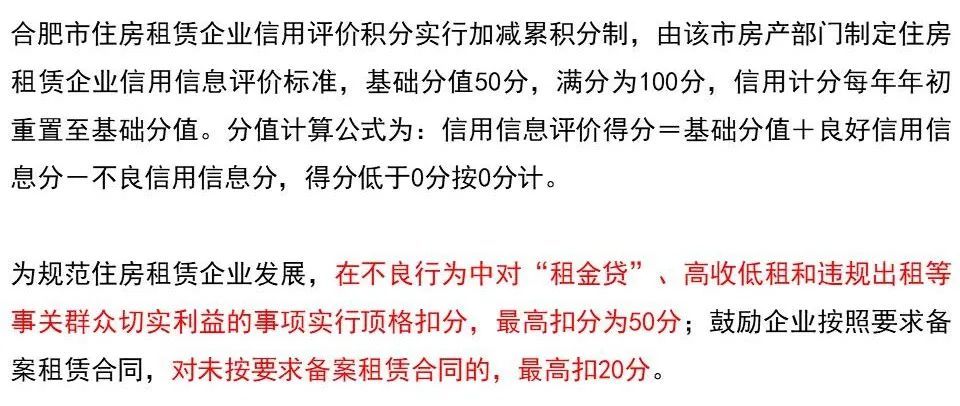 合肥市住房租赁企业信用评价积分实行加减累积分制，由该市房产部门制定住房租赁企业信用信息评价标准，基础分值50分，满分为100分，信用计分每年年初重置至基础分值。分值计算公式为：信用信息评价得分＝基础分值＋良好信用信息分－不良信用信息分，得分低于0分按0分计。

为规范住房租赁企业发展，在不良行为中对“租金贷”、高收低租和违规出租等事关群众切实利益的事项实行顶格扣分，最高扣分为50分；鼓励企业按照要求备案租赁合同，对未按要求备案租赁合同的，最高扣20分。